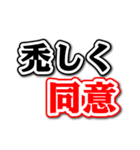 禿しく
同意